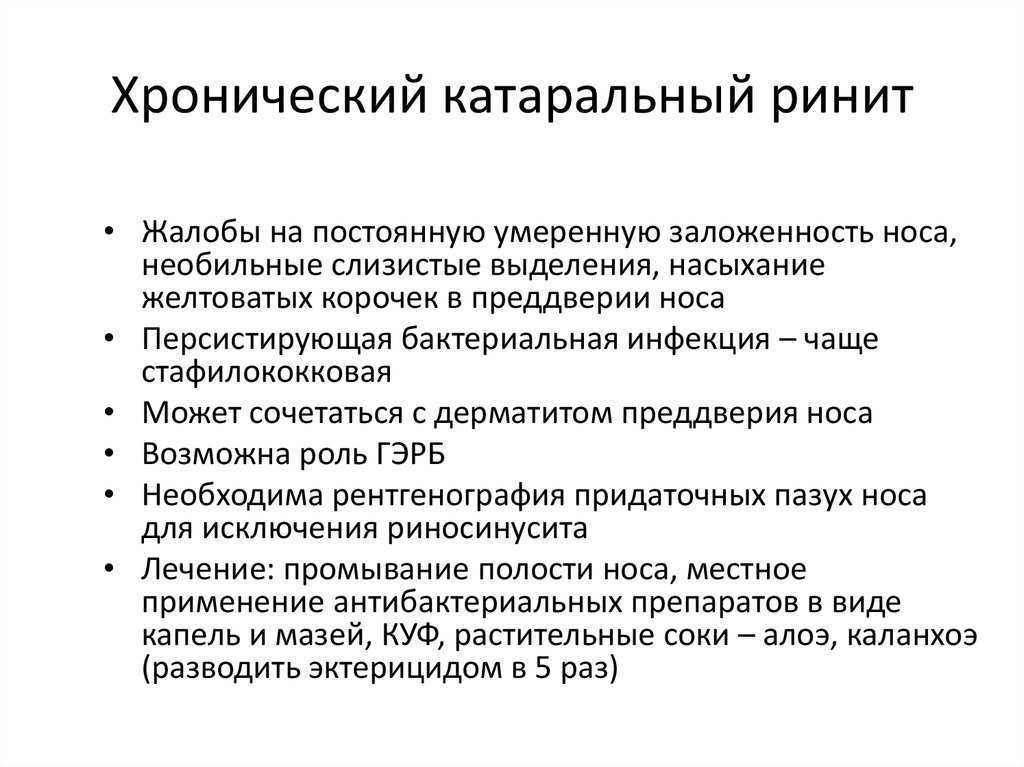 Хронический катаральный ринит

• Жалобы на постоянную умеренную заложенность носа, необильные слизистые выделения, насыхание желтоватых корочек в преддверии носа
• Персистирующая бактериальная инфекция – чаще стафилококковая
• Может сочетаться с дерматитом преддверия носа
• Возможна роль ГЭРБ
• Необходима рентгенография придаточных пазух носа для исключения риносинусита
• Лечение: промывание полости носа, местное применение антибактериальных препаратов в виде капель и мазей, КУФ, растительные соки – алоэ, каланхоэ (разводить эктерицидом в 5 раз)